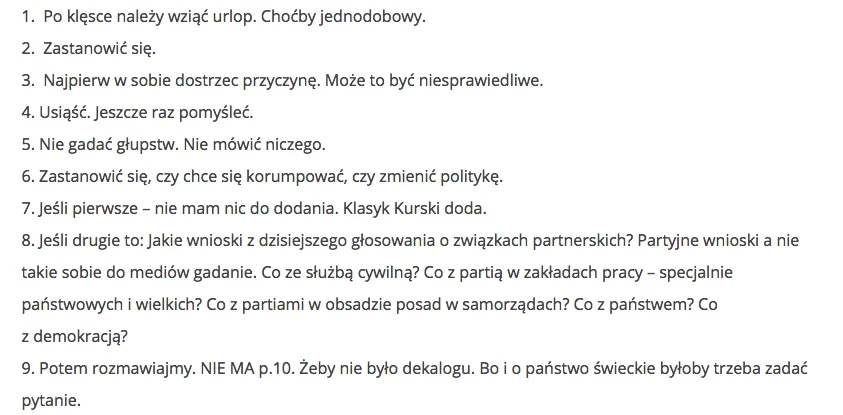 1. Po klęsce należy wziąć urlop. Choćby jednodobowy.
2. Zastanowić się.
3. Najpierw w sobie dostrzec przyczynę. Może to być niesprawiedliwe.
4. Usiąść. Jeszcze raz pomyśleć.
5. Nie gadać głupstw. Nie mówić niczego.
6. Zastanowić się, czy chce się korumpować, czy zmienić politykę.
7. Jeśli pierwsze – nie mam nic do dodania. Klasyk Kurski doda.
8. Jeśli drugie to: Jakie wnioski z dzisiejszego głosowania o związkach partnerskich? Partyjne wnioski a nie takie sobie do mediów gadanie. Co ze służbą cywilną? Co z partią w zakładach pracy – specjalnie państwowych i wielkich? Co z partiami w obsadzie posad w samorządach? Co z państwem? Co z demokracją?
9. Potem rozmawiajmy. NIE MA p.10. Żeby nie było dekalogu. Bo i o państwo świeckie byłoby trzeba zadać pytanie.